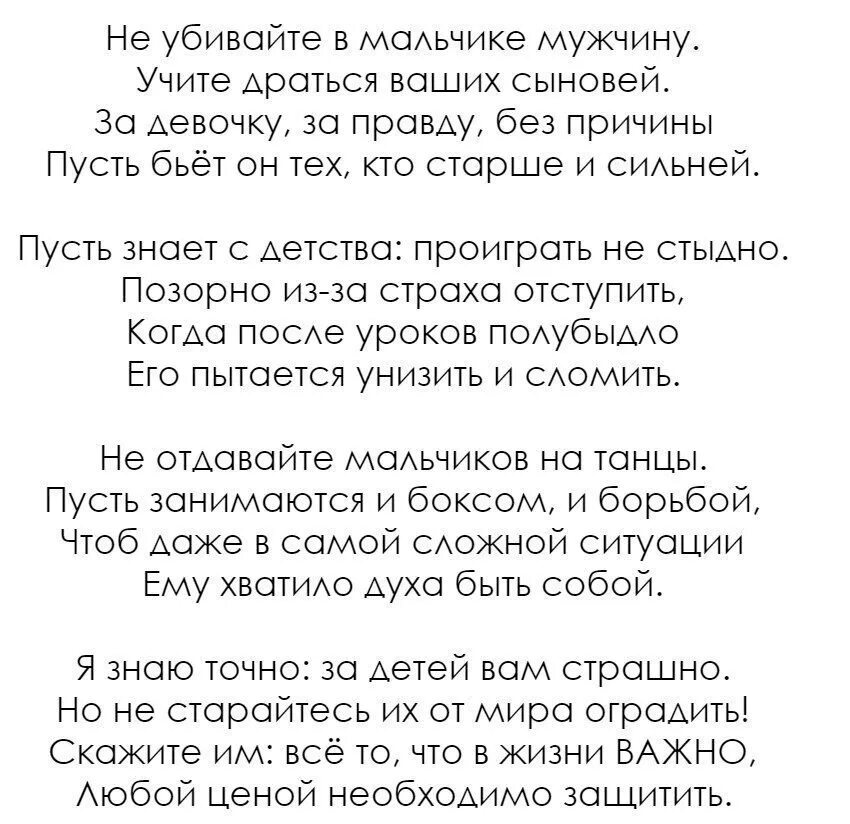 Не убивайте в мальчике мужчину.
Учите драться ваших сыновей.
За девочку, за правду, без причины
Пусть бьёт он тех, кто старше и сильней.

Пусть знает с детства: проиграть не стыдно.
Позорно из-за страха отступить,
Когда после уроков полубыдло
Его пытается унизить и сломить.

Не отдавайте мальчиков на танцы.
Пусть занимаются и боксом, и борьбой,
Чтоб даже в самой сложной ситуации
Ему хватило духа быть собой.

Я знаю точно: за детей вам страшно.
Но не старайтесь их от мира оградить!
Скажите им: всё то, что в жизни ВАЖНО,
Любой ценой необходимо защитить.